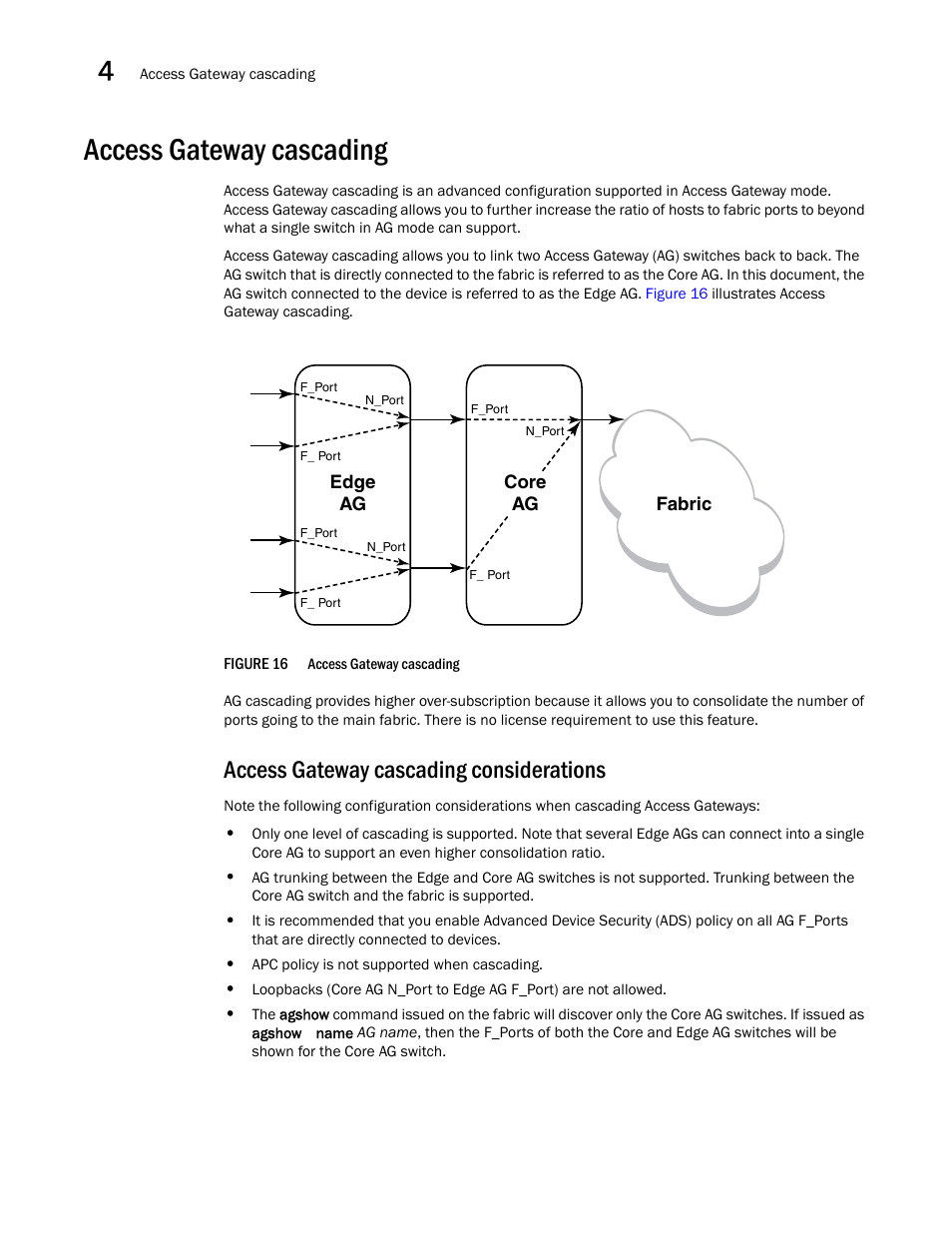 4 Access Gateway cascading

Access Gateway cascading

Access Gateway cascading is an advanced configuration supported in Access Gateway mode. Access Gateway cascading allows you to further increase the ratio of hosts to fabric ports to beyond what a single switch in AG mode can support.

Access Gateway cascading allows you to link two Access Gateway (AG) switches back to back. The AG switch that is directly connected to the fabric is referred to as the Core AG. In this document, the AG switch connected to the device is referred to as the Edge AG. Figure 16 illustrates Access Gateway cascading.

F_Port
N_Port
F_ Port
Edge AG
F_Port
N_Port
F_ Port
F_Port
N_Port
Core AG
F_ Port
Fabric

FIGURE 16 Access Gateway cascading

AG cascading provides higher over-subscription because it allows you to consolidate the number of ports going to the main fabric. There is no license requirement to use this feature.

Access Gateway cascading considerations

Note the following configuration considerations when cascading Access Gateways:

• Only one level of cascading is supported. Note that several Edge AGs can connect into a single Core AG to support an even higher consolidation ratio.

• AG trunking between the Edge and Core AG switches is not supported. Trunking between the Core AG switch and the fabric is supported.

• It is recommended that you enable Advanced Device Security (ADS) policy on all AG F_Ports that are directly connected to devices.

• APC policy is not supported when cascading.

• Loopbacks (Core AG N_Port to Edge AG F_Port) are not allowed.

• The agshow command issued on the fabric will discover only the Core AG switches. If issued as agshow name AG name, then the F_Ports of both the Core and Edge AG switches will be shown for the Core AG switch.